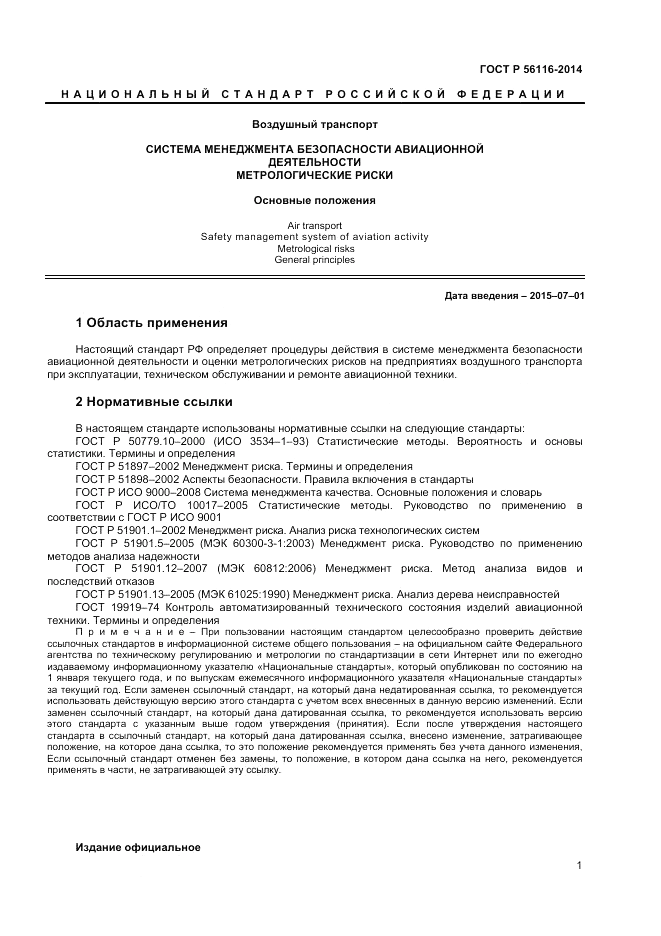 ГОСТ Р 56116-2014

НАЦИОНАЛЬНЫЙ СТАНДАРТ РОССИЙСКОЙ ФЕДЕРАЦИИ

Воздушный транспорт

СИСТЕМА МЕНЕДЖМЕНТА БЕЗОПАСНОСТИ АВИАЦИОННОЙ ДЕЯТЕЛЬНОСТИ
МЕТРОЛОГИЧЕСКИЕ РИСКИ

Основные положения

Air transport
Safety management system of aviation activity
Metrological risks
General principles

Дата введения – 2015–07–01

1 Область применения

Настоящий стандарт РФ определяет процедуры действия в системе менеджмента безопасности авиационной деятельности и оценки метрологических рисков на предприятиях воздушного транспорта при эксплуатации, техническом обслуживании и ремонте авиационной техники.

2 Нормативные ссылки

В настоящем стандарте использованы нормативные ссылки на следующие стандарты:
ГОСТ Р 50779.10–2000 (ИСО 3534–1–93) Статистические методы. Вероятность и основы статистики. Термины и определения
ГОСТ Р 51897–2002 Менеджмент риска. Термины и определения
ГОСТ Р 51898–2002 Аспекты безопасности. Правила включения в стандарты
ГОСТ Р ИСО 9000–2008 Система менеджмента качества. Основные положения и словарь
ГОСТ Р ИСО/ТО 10017–2005 Статистические методы. Руководство по применению в соответствии с ГОСТ Р ИСО 9001
ГОСТ Р 51901.1–2002 Менеджмент риска. Анализ риска технологических систем
ГОСТ Р 51901.5–2005 (МЭК 60300-3-1:2003) Менеджмент риска. Руководство по применению методов анализа надежности
ГОСТ Р 51901.12–2007 (МЭК 60812:2006) Менеджмент риска. Метод анализа видов и последствий отказов
ГОСТ Р 51901.13–2005 (МЭК 61025:1990) Менеджмент риска. Анализ дерева неисправностей
ГОСТ 19919–74 Контроль автоматизированный технического состояния изделий авиационной техники. Термины и определения
Примечание – При пользовании настоящим стандартом целесообразно проверить действие ссылочных стандартов в информационной системе общего пользования – на официальном сайте Федерального агентства по техническому регулированию и метрологии по стандартизации в сети Интернет или по ежегодно издаваемому информационному указателю «Национальные стандарты», который опубликован по состоянию на 1 января текущего года, и по выпускам ежемесячного информационного указателя «Национальные стандарты» за текущий год. Если заменен ссылочный стандарт, на который дана недатированная ссылка, то рекомендуется использовать действующую версию этого стандарта с учетом всех внесенных в данную версию изменений. Если заменен ссылочный стандарт, на который дана датированная ссылка, то рекомендуется использовать версию этого стандарта с указанным выше годом утверждения (принятия). Если после утверждения настоящего стандарта в ссылочный стандарт, на который дана датированная ссылка, внесено изменение, затрагивающее положение, на которое дана ссылка, то это положение рекомендуется применять без учета данного изменения. Если ссылочный стандарт отменен без замены, то положение, в котором дана ссылка на него, рекомендуется применять в части, не затрагивающей эту ссылку.

Издание официальное

1